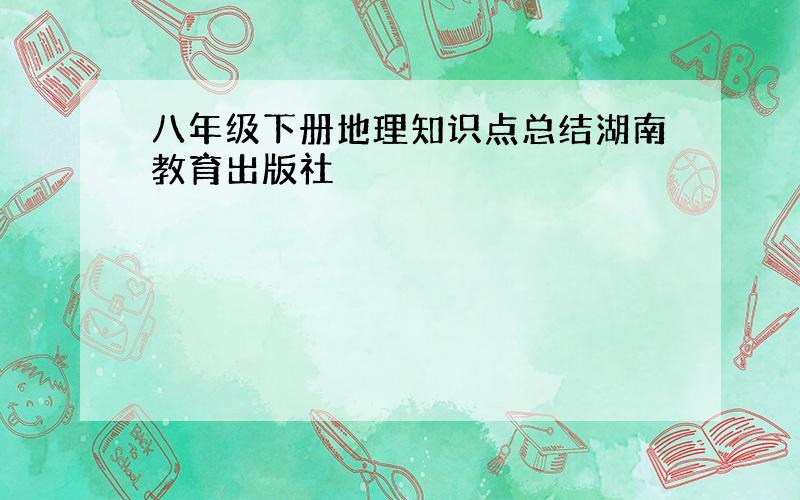 八年级下册地理知识点总结湖南教育出版社

ABC

Back to School